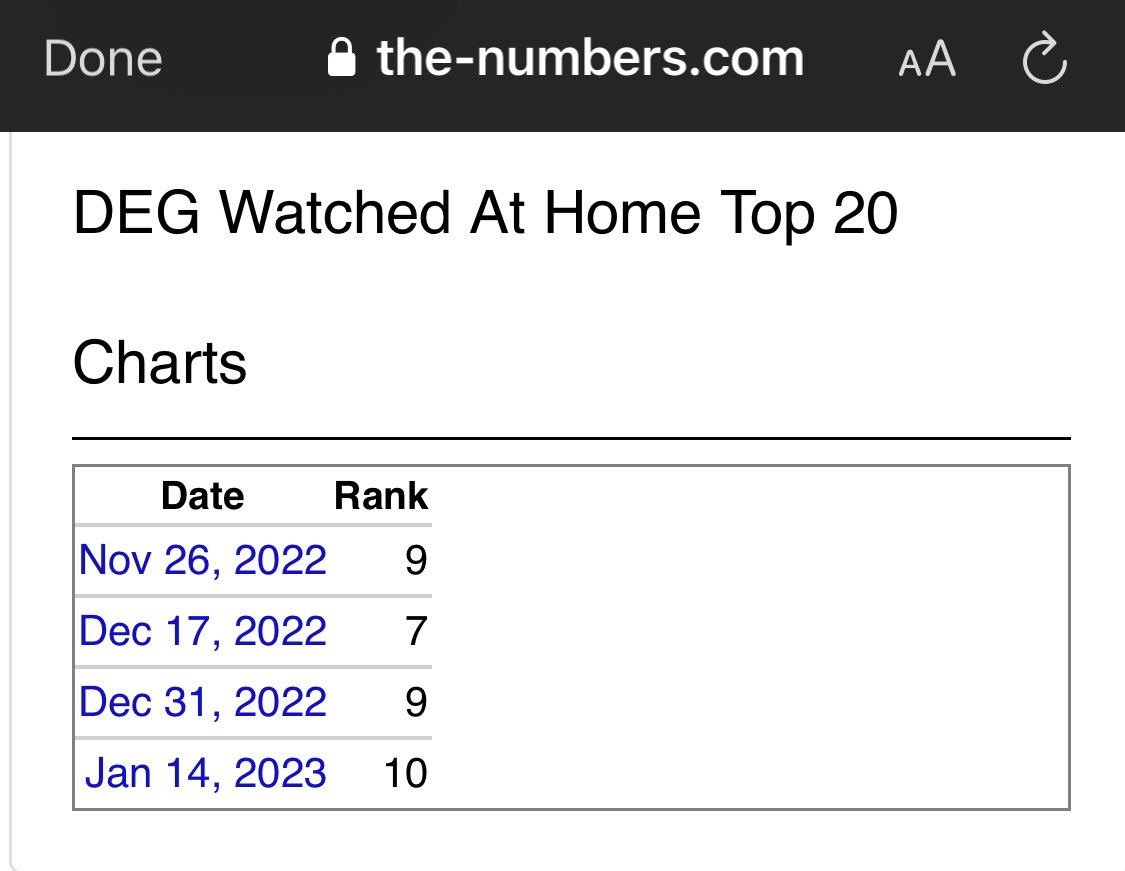 Done the-numbers.com AA

DEG Watched At Home Top 20

Charts

| Date | Rank |
|---|---|
| Nov 26, 2022 | 9 |
| Dec 17, 2022 | 7 |
| Dec 31, 2022 | 9 |
| Jan 14, 2023 | 10 |